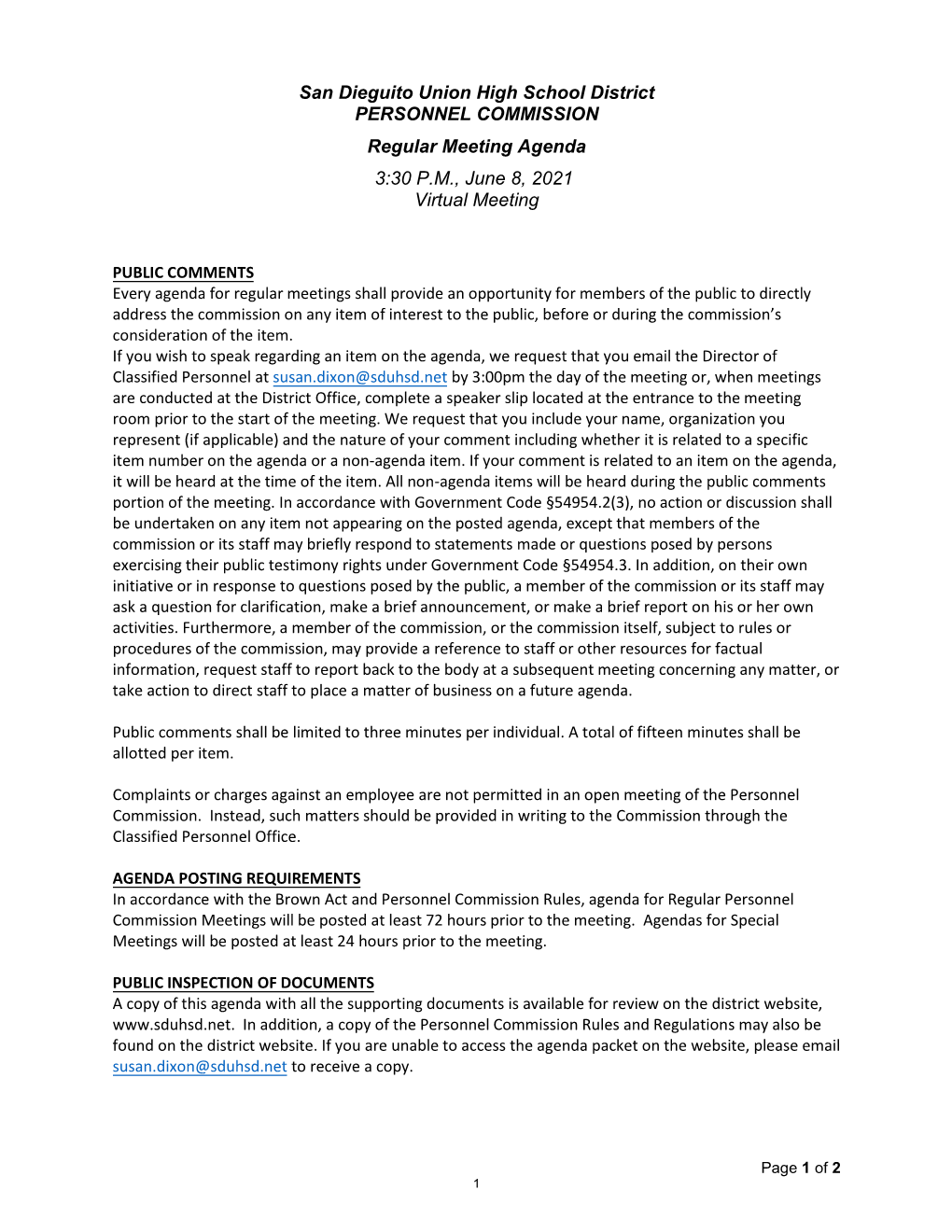 San Dieguito Union High School District
PERSONNEL COMMISSION

Regular Meeting Agenda

3:30 P.M., June 8, 2021
Virtual Meeting

PUBLIC COMMENTS
Every agenda for regular meetings shall provide an opportunity for members of the public to directly address the commission on any item of interest to the public, before or during the commission's consideration of the item.
If you wish to speak regarding an item on the agenda, we request that you email the Director of Classified Personnel at susan.dixon@sduhsd.net by 3:00pm the day of the meeting or, when meetings are conducted at the District Office, complete a speaker slip located at the entrance to the meeting room prior to the start of the meeting. We request that you include your name, organization you represent (if applicable) and the nature of your comment including whether it is related to a specific item number on the agenda or a non-agenda item. If your comment is related to an item on the agenda, it will be heard at the time of the item. All non-agenda items will be heard during the public comments portion of the meeting. In accordance with Government Code §54954.2(3), no action or discussion shall be undertaken on any item not appearing on the posted agenda, except that members of the commission or its staff may briefly respond to statements made or questions posed by persons exercising their public testimony rights under Government Code §54954.3. In addition, on their own initiative or in response to questions posed by the public, a member of the commission or its staff may ask a question for clarification, make a brief announcement, or make a brief report on his or her own activities. Furthermore, a member of the commission, or the commission itself, subject to rules or procedures of the commission, may provide a reference to staff or other resources for factual information, request staff to report back to the body at a subsequent meeting concerning any matter, or take action to direct staff to place a matter of business on a future agenda.

Public comments shall be limited to three minutes per individual. A total of fifteen minutes shall be allotted per item.

Complaints or charges against an employee are not permitted in an open meeting of the Personnel Commission. Instead, such matters should be provided in writing to the Commission through the Classified Personnel Office.

AGENDA POSTING REQUIREMENTS
In accordance with the Brown Act and Personnel Commission Rules, agenda for Regular Personnel Commission Meetings will be posted at least 72 hours prior to the meeting. Agendas for Special Meetings will be posted at least 24 hours prior to the meeting.

PUBLIC INSPECTION OF DOCUMENTS
A copy of this agenda with all the supporting documents is available for review on the district website, www.sduhsd.net. In addition, a copy of the Personnel Commission Rules and Regulations may also be found on the district website. If you are unable to access the agenda packet on the website, please email susan.dixon@sduhsd.net to receive a copy.

Page 1 of 2

1